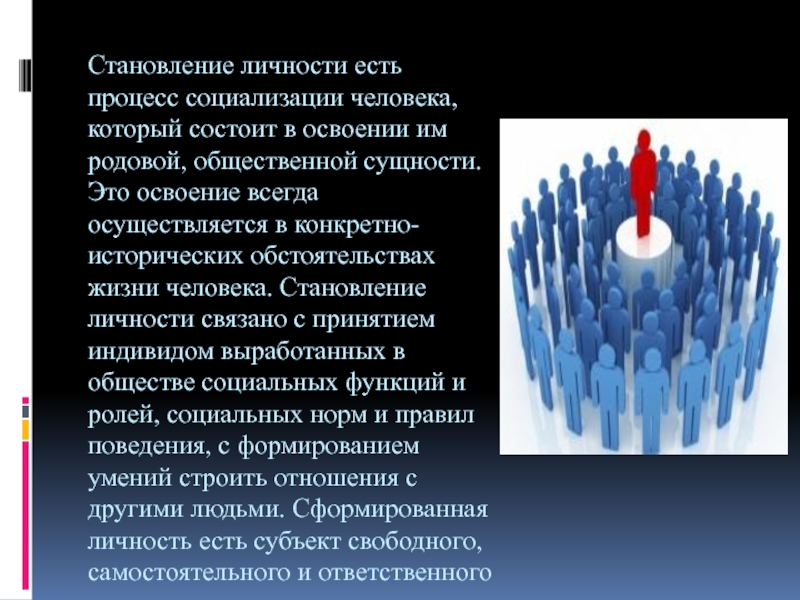 Становление личности есть процесс социализации человека, который состоит в освоении им родовой, общественной сущности. Это освоение всегда осуществляется в конкретно-исторических обстоятельствах жизни человека. Становление личности связано с принятием индивидом выработанных в обществе социальных функций и ролей, социальных норм и правил поведения, с формированием умений строить отношения с другими людьми. Сформированная личность есть субъект свободного, самостоятельного и ответственного